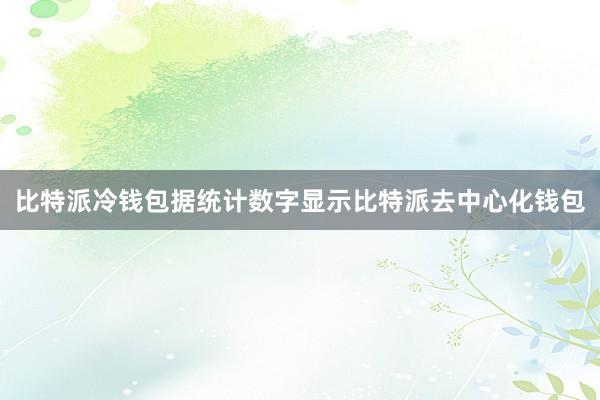 比特派冷钱包据统计数字显示比特派去中心化钱包